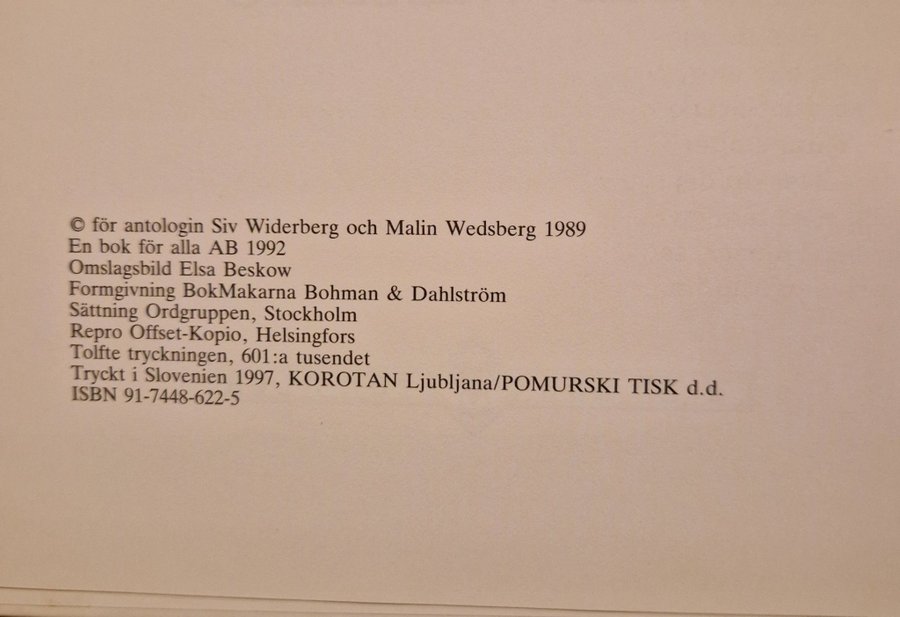 © för antologin Siv Widerberg och Malin Wedsberg 1989
En bok för alla AB 1992
Omslagsbild Elsa Beskow
Formgivning BokMakarna Bohman & Dahlström
Sättning Ordgruppen, Stockholm
Repro Offset-Kopio, Helsingfors
Tolfte tryckningen, 601:a tusendet
Tryckt i Slovenien 1997, KOROTAN Ljubljana/POMURSKI TISK d.d.
ISBN 91-7448-622-5